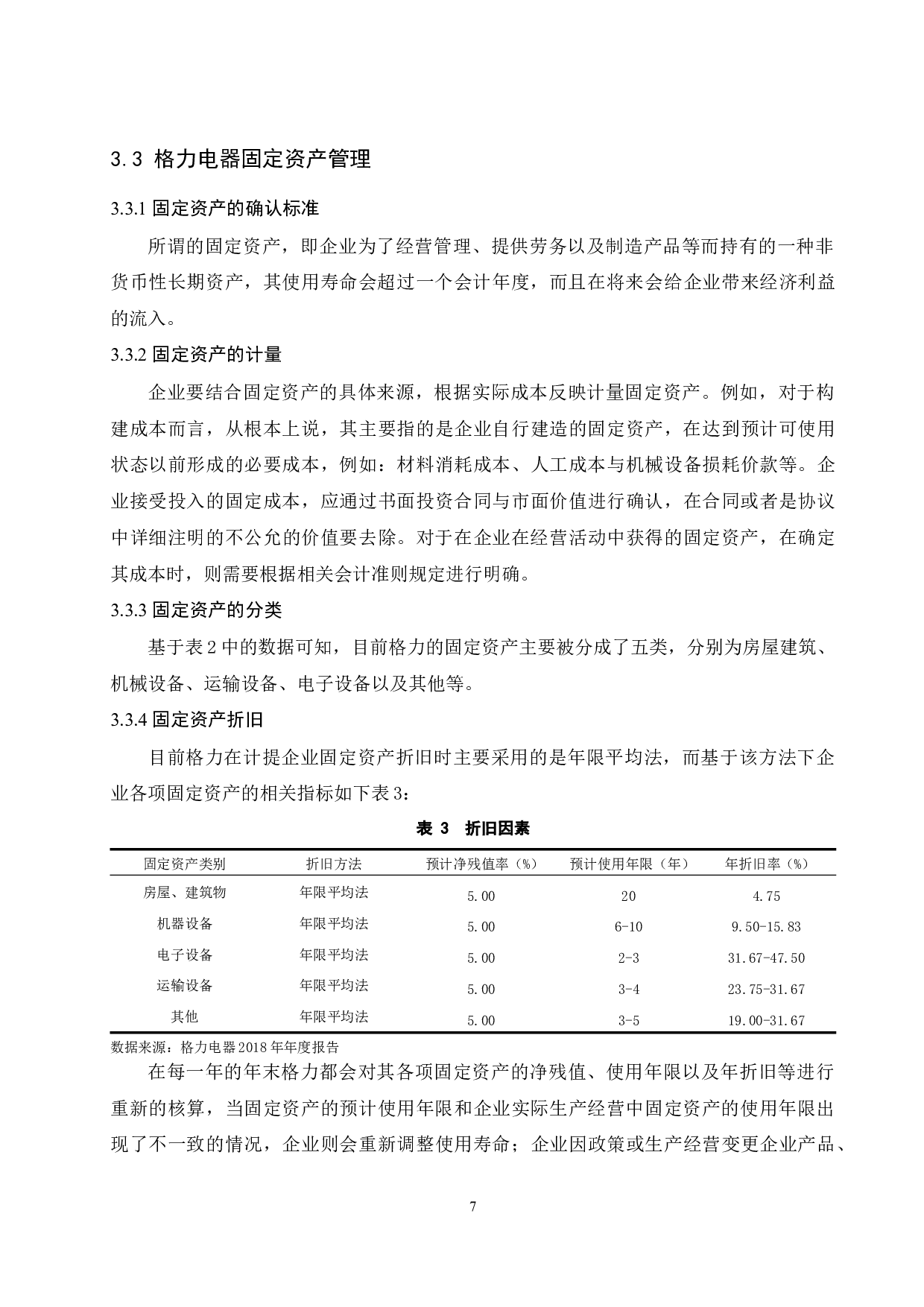 3.3 格力电器固定资产管理

3.3.1 固定资产的确认标准

所谓的固定资产，即企业为了经营管理、提供劳务以及制造产品等而持有的一种非货币性长期资产，其使用寿命会超过一个会计年度，而且在将来会给企业带来经济利益的流入。

3.3.2 固定资产的计量

企业要结合固定资产的具体来源，根据实际成本反映计量固定资产。例如，对于构建成本而言，从根本上说，其主要指的是企业自行建造的固定资产，在达到预计可使用状态以前形成的必要成本，例如：材料消耗成本、人工成本与机械设备损耗价款等。企业接受投入的固定成本，应通过书面投资合同与市面价值进行确认，在合同或者是协议中详细注明的不公允的价值要去除。对于在企业在经营活动中获得的固定资产，在确定其成本时，则需要根据相关会计准则规定进行明确。

3.3.3 固定资产的分类

基于表 2 中的数据可知，目前格力的固定资产主要被分成了五类，分别为房屋建筑、机械设备、运输设备、电子设备以及其他等。

3.3.4 固定资产折旧

目前格力在计提企业固定资产折旧时主要采用的是年限平均法，而基于该方法下企业各项固定资产的相关指标如下表 3：

表 3 折旧因素

| 固定资产类别 | 折旧方法 | 预计净残值率（%） | 预计使用年限（年） | 年折旧率（%） |
|---|---|---|---|---|
| 房屋、建筑物 | 年限平均法 | 5.00 | 20 | 4.75 |
| 机器设备 | 年限平均法 | 5.00 | 6-10 | 9.50-15.83 |
| 电子设备 | 年限平均法 | 5.00 | 2-3 | 31.67-47.50 |
| 运输设备 | 年限平均法 | 5.00 | 3-4 | 23.75-31.67 |
| 其他 | 年限平均法 | 5.00 | 3-5 | 19.00-31.67 |

数据来源：格力电器 2018 年年度报告

在每一年的年末格力都会对其各项固定资产的净残值、使用年限以及年折旧等进行重新的核算，当固定资产的预计使用年限和企业实际生产经营中固定资产的使用年限出现了不一致的情况，企业则会重新调整使用寿命；企业因政策或生产经营变更企业产品、

7